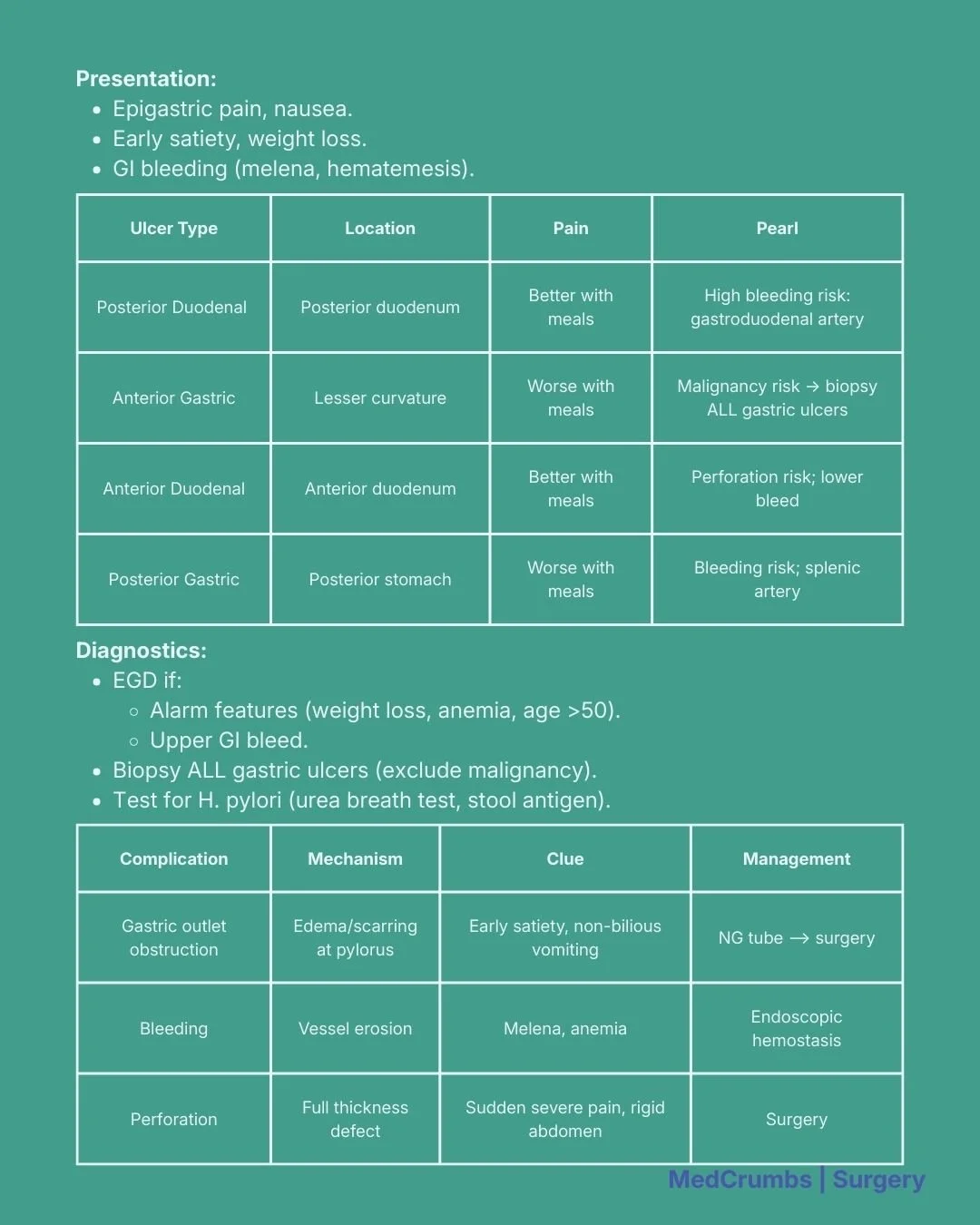 **Presentation:**

- Epigastric pain, nausea.
- Early satiety, weight loss.
- GI bleeding (melena, hematemesis).

| Ulcer Type | Location | Pain | Pearl |
|---|---|---|---|
| Posterior Duodenal | Posterior duodenum | Better with meals | High bleeding risk: gastroduodenal artery |
| Anterior Gastric | Lesser curvature | Worse with meals | Malignancy risk → biopsy ALL gastric ulcers |
| Anterior Duodenal | Anterior duodenum | Better with meals | Perforation risk; lower bleed |
| Posterior Gastric | Posterior stomach | Worse with meals | Bleeding risk; splenic artery |

**Diagnostics:**

- EGD if:
  - Alarm features (weight loss, anemia, age >50).
  - Upper GI bleed.
- Biopsy ALL gastric ulcers (exclude malignancy).
- Test for H. pylori (urea breath test, stool antigen).

| Complication | Mechanism | Clue | Management |
|---|---|---|---|
| Gastric outlet obstruction | Edema/scarring at pylorus | Early satiety, non-bilious vomiting | NG tube → surgery |
| Bleeding | Vessel erosion | Melena, anemia | Endoscopic hemostasis |
| Perforation | Full thickness defect | Sudden severe pain, rigid abdomen | Surgery |

MedCrumbs | Surgery